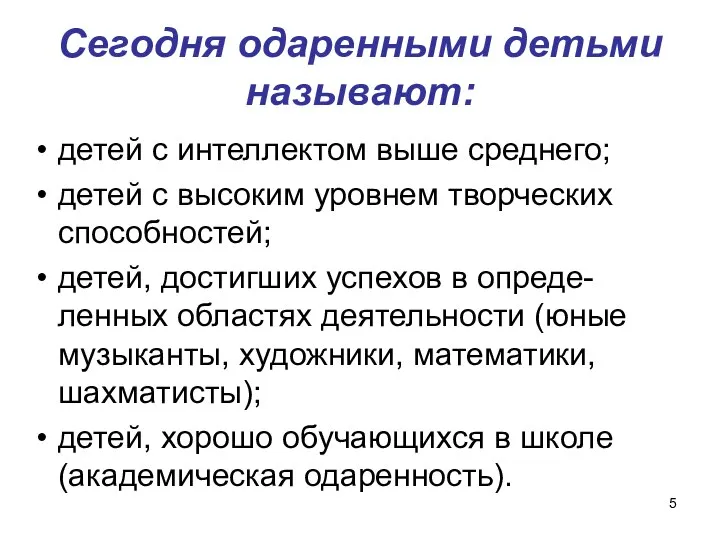 Сегодня одаренными детьми называют:

• детей с интеллектом выше среднего;

• детей с высоким уровнем творческих способностей;

• детей, достигших успехов в определенных областях деятельности (юные музыканты, художники, математики, шахматисты);

• детей, хорошо обучающихся в школе (академическая одаренность).

5